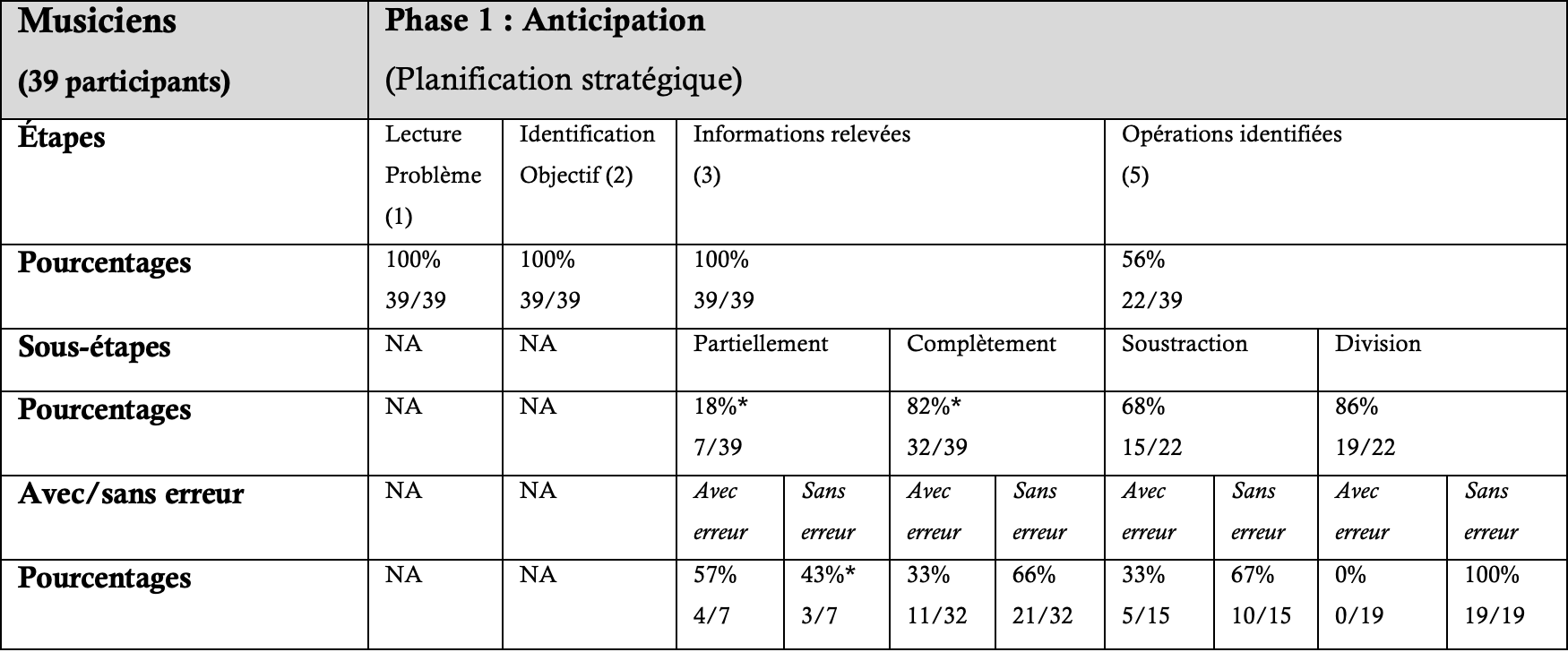 | Musiciens (39 participants) | Phase 1 : Anticipation (Planification stratégique) | | | | | | | | | |
|---|---|---|---|---|---|---|---|---|---|---|
| Étapes | Lecture Problème (1) | Identification Objectif (2) | Informations relevées (3) | | | | Opérations identifiées (5) | | | |
| Pourcentages | 100% 39/39 | 100% 39/39 | 100% 39/39 | | | | 56% 22/39 | | | |
| Sous-étapes | NA | NA | Partiellement | | Complètement | | Soustraction | | Division | |
| Pourcentages | NA | NA | 18%* 7/39 | | 82%* 32/39 | | 68% 15/22 | | 86% 19/22 | |
| Avec/sans erreur | NA | NA | Avec erreur | Sans erreur | Avec erreur | Sans erreur | Avec erreur | Sans erreur | Avec erreur | Sans erreur |
| Pourcentages | NA | NA | 57% 4/7 | 43%* 3/7 | 33% 11/32 | 66% 21/32 | 33% 5/15 | 67% 10/15 | 0% 0/19 | 100% 19/19 |